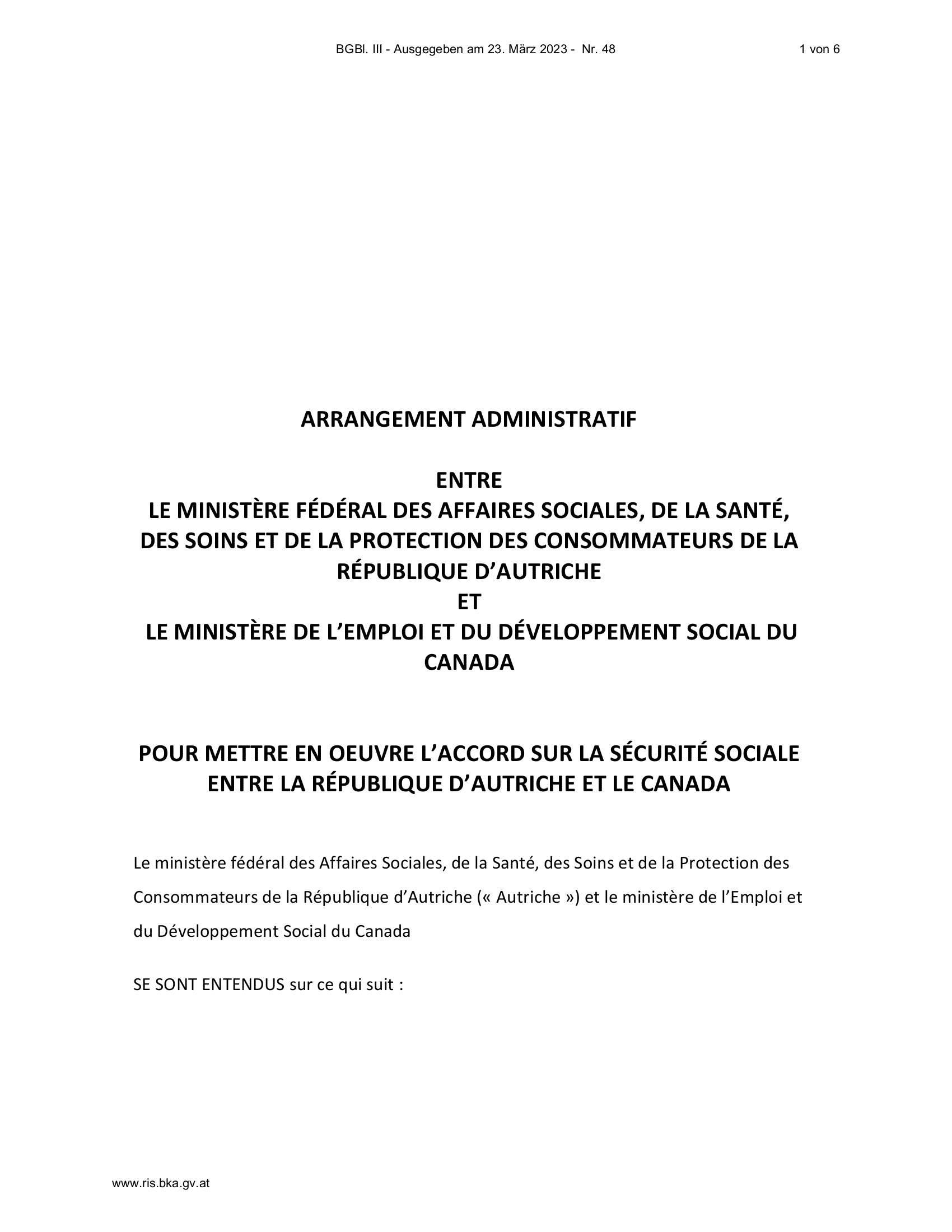 BGBl. III - Ausgegeben am 23. März 2023 - Nr. 48

1 von 6

ARRANGEMENT ADMINISTRATIF

ENTRE
LE MINISTÈRE FÉDÉRAL DES AFFAIRES SOCIALES, DE LA SANTÉ, DES SOINS ET DE LA PROTECTION DES CONSOMMATEURS DE LA RÉPUBLIQUE D'AUTRICHE
ET
LE MINISTÈRE DE L'EMPLOI ET DU DÉVELOPPEMENT SOCIAL DU CANADA

POUR METTRE EN OEUVRE L'ACCORD SUR LA SÉCURITÉ SOCIALE ENTRE LA RÉPUBLIQUE D'AUTRICHE ET LE CANADA

Le ministère fédéral des Affaires Sociales, de la Santé, des Soins et de la Protection des Consommateurs de la République d'Autriche (« Autriche ») et le ministère de l'Emploi et du Développement Social du Canada

SE SONT ENTENDUS sur ce qui suit :

www.ris.bka.gv.at